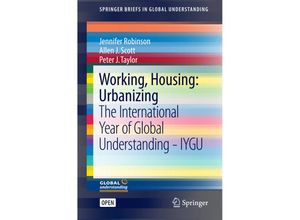 SPRINGER BRIEFS IN GLOBAL UNDERSTANDING

Jennifer Robinson
Allen J. Scott
Peter J. Taylor

Working, Housing: Urbanizing
The International Year of Global Understanding – IYGU

GLOBAL understanding

OPEN

Springer